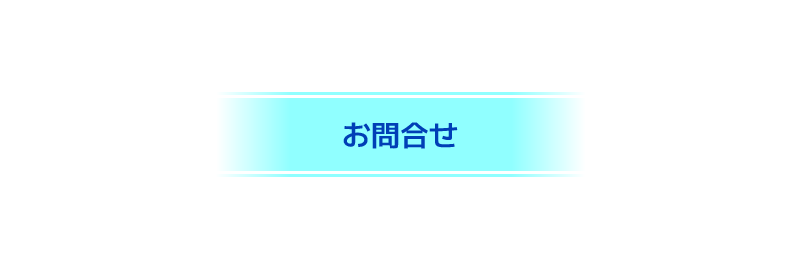 お問合せ